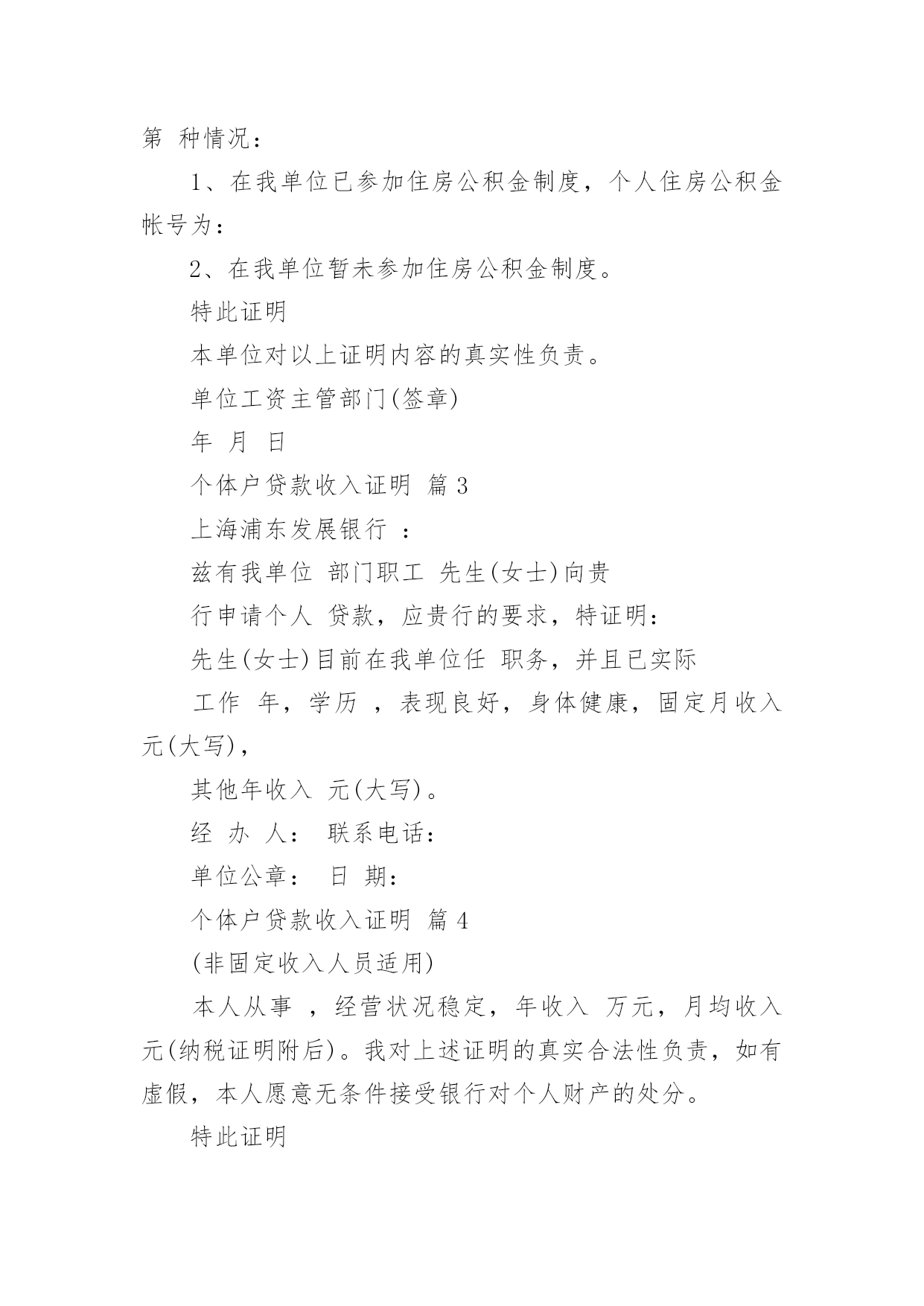 第 种情况：

1、在我单位已参加住房公积金制度，个人住房公积金帐号为：

2、在我单位暂未参加住房公积金制度。

特此证明

本单位对以上证明内容的真实性负责。

单位工资主管部门(签章)

年 月 日

个体户贷款收入证明 篇 3

上海浦东发展银行 ：

兹有我单位 部门职工 先生(女士)向贵

行申请个人 贷款，应贵行的要求，特证明：

先生(女士)目前在我单位任 职务，并且已实际

工作 年，学历 ，表现良好，身体健康，固定月收入 元(大写)，

其他年收入 元(大写)。

经 办 人： 联系电话：

单位公章： 日 期：

个体户贷款收入证明 篇 4

(非固定收入人员适用)

本人从事 ，经营状况稳定，年收入 万元，月均收入 元(纳税证明附后)。我对上述证明的真实合法性负责，如有虚假，本人愿意无条件接受银行对个人财产的处分。

特此证明